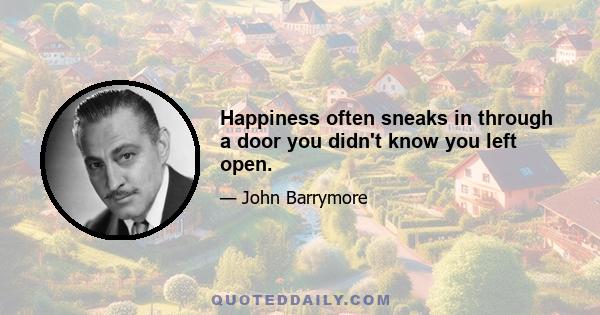 Happiness often sneaks in through a door you didn't know you left open.

— John Barrymore

QUOTEDDAILY.COM